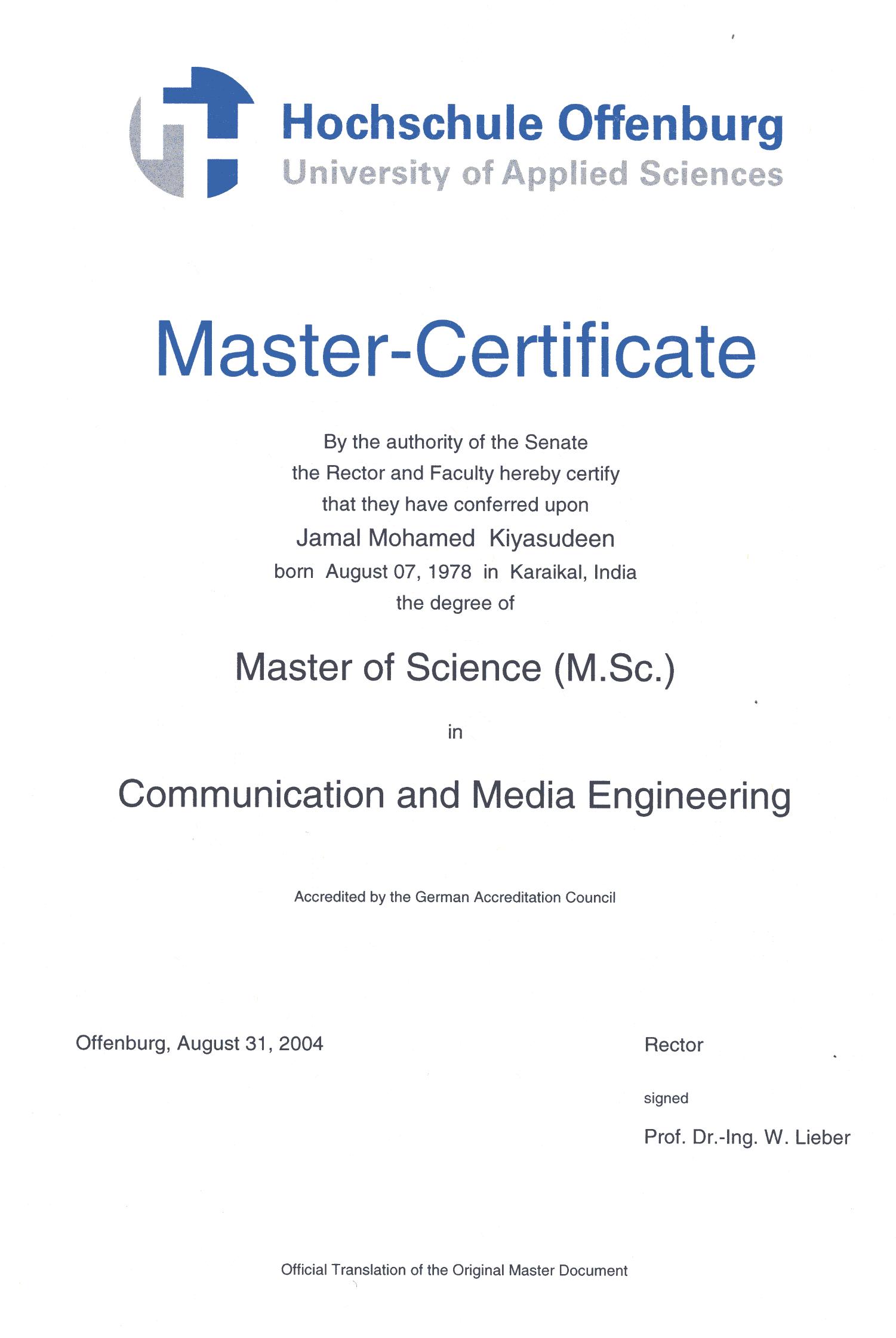 Hochschule Offenburg
University of Applied Sciences

Master-Certificate

By the authority of the Senate
the Rector and Faculty hereby certify
that they have conferred upon
Jamal Mohamed Kiyasudeen
born August 07, 1978 in Karaikal, India
the degree of

Master of Science (M.Sc.)

in

Communication and Media Engineering

Accredited by the German Accreditation Council

Offenburg, August 31, 2004

Rector

signed

Prof. Dr.-Ing. W. Lieber

Official Translation of the Original Master Document